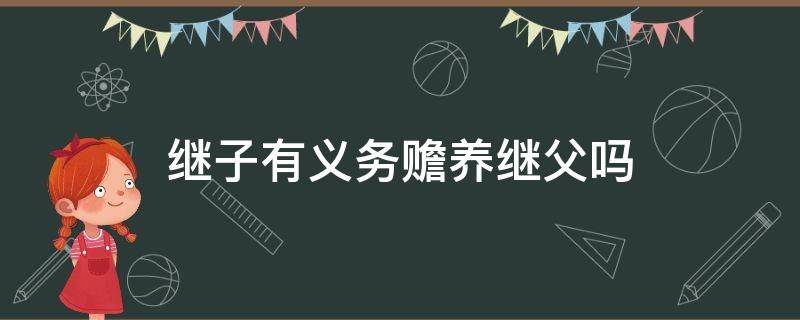 继子有义务赡养继父吗